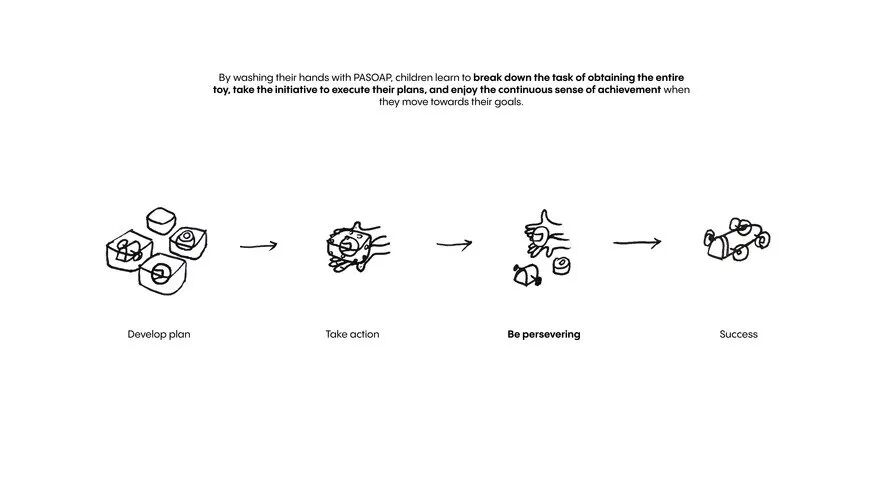 By washing their hands with PASOAP, children learn to break down the task of obtaining the entire toy, take the initiative to execute their plans, and enjoy the continuous sense of achievement when they move towards their goals.

Develop plan

Take action

Be persevering

Success